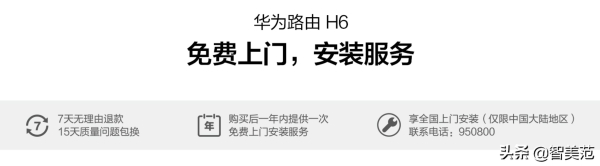 华为路由 H6

免费上门，安装服务

7

7天无理由退款
15天质量问题包换

年

购买后一年内提供一次
免费上门安装服务

享全国上门安装（仅限中国大陆地区）
联系电话：950800

头条 @智美范